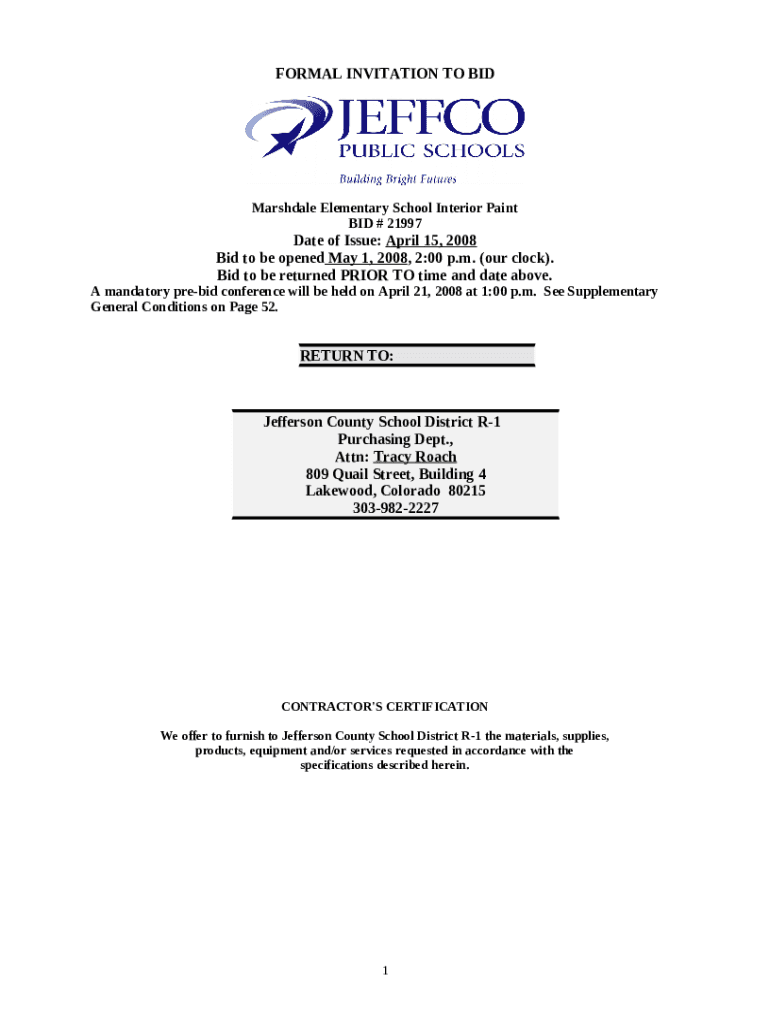 FORMAL INVITATION TO BID

JEFFCO
PUBLIC SCHOOLS
Building Bright Futures

Marshdale Elementary School Interior Paint
BID # 21997
Date of Issue: April 15, 2008
Bid to be opened May 1, 2008, 2:00 p.m. (our clock).
Bid to be returned PRIOR TO time and date above.
A mandatory pre-bid conference will be held on April 21, 2008 at 1:00 p.m. See Supplementary General Conditions on Page 52.

RETURN TO:

Jefferson County School District R-1
Purchasing Dept.,
Attn: Tracy Roach
809 Quail Street, Building 4
Lakewood, Colorado 80215
303-982-2227

CONTRACTOR'S CERTIFICATION

We offer to furnish to Jefferson County School District R-1 the materials, supplies, products, equipment and/or services requested in accordance with the specifications described herein.

1